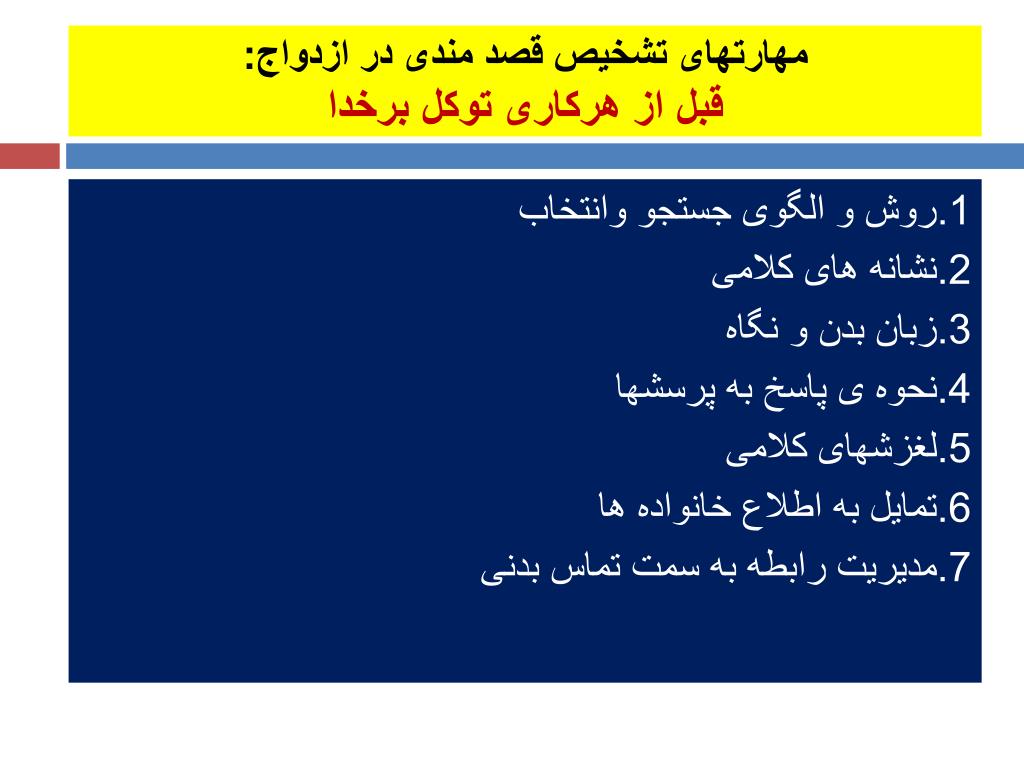 مهارتهای تشخیص قصد مندی در ازدواج:
قبل از هرکاری توکل برخدا

1.روش و الگوی جستجو وانتخاب
2.نشانه های کلامی
3.زبان بدن و نگاه
4.نحوه ی پاسخ به پرسشها
5.لغزشهای کلامی
6.تمایل به اطلاع خانواده ها
7.مدیریت رابطه به سمت تماس بدنی